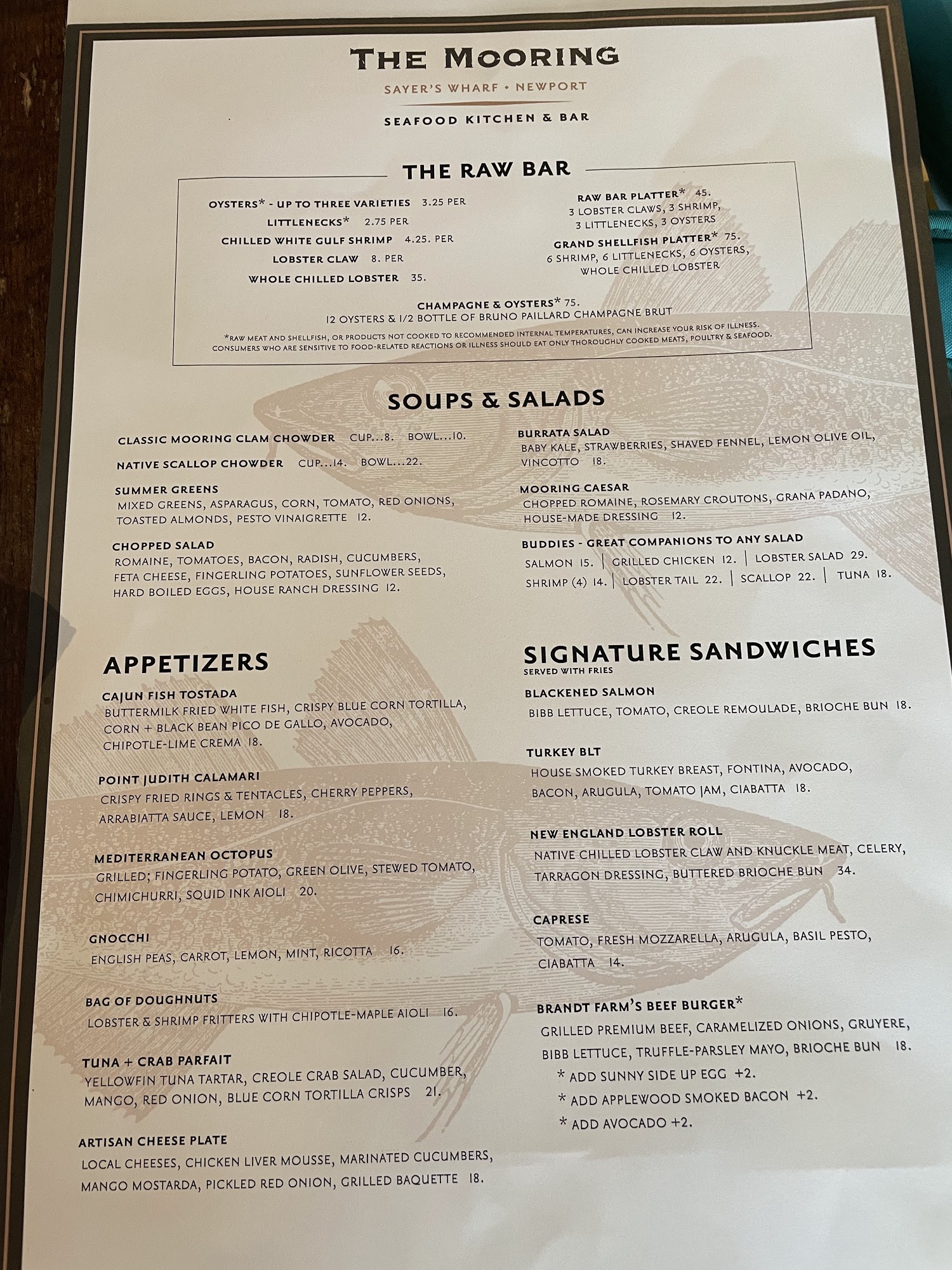 THE MOORING

SAYER'S WHARF • NEWPORT

SEAFOOD KITCHEN & BAR

THE RAW BAR

OYSTERS* - UP TO THREE VARIETIES 3.25 PER
LITTLENECKS* 2.75 PER
CHILLED WHITE GULF SHRIMP 4.25. PER
LOBSTER CLAW 8. PER
WHOLE CHILLED LOBSTER 35.

RAW BAR PLATTER* 45.
3 LOBSTER CLAWS, 3 SHRIMP,
3 LITTLENECKS, 3 OYSTERS

GRAND SHELLFISH PLATTER* 75.
6 SHRIMP, 6 LITTLENECKS, 6 OYSTERS,
WHOLE CHILLED LOBSTER

CHAMPAGNE & OYSTERS* 75.
12 OYSTERS & 1/2 BOTTLE OF BRUNO PAILLARD CHAMPAGNE BRUT

*RAW MEAT AND SHELLFISH, OR PRODUCTS NOT COOKED TO RECOMMENDED INTERNAL TEMPERATURES, CAN INCREASE YOUR RISK OF ILLNESS. CONSUMERS WHO ARE SENSITIVE TO FOOD-RELATED REACTIONS OR ILLNESS SHOULD EAT ONLY THOROUGHLY COOKED MEATS, POULTRY & SEAFOOD.

SOUPS & SALADS

CLASSIC MOORING CLAM CHOWDER CUP...8. BOWL...10.

NATIVE SCALLOP CHOWDER CUP...14. BOWL...22.

SUMMER GREENS
MIXED GREENS, ASPARAGUS, CORN, TOMATO, RED ONIONS, TOASTED ALMONDS, PESTO VINAIGRETTE 12.

CHOPPED SALAD
ROMAINE, TOMATOES, BACON, RADISH, CUCUMBERS, FETA CHEESE, FINGERLING POTATOES, SUNFLOWER SEEDS, HARD BOILED EGGS, HOUSE RANCH DRESSING 12.

BURRATA SALAD
BABY KALE, STRAWBERRIES, SHAVED FENNEL, LEMON OLIVE OIL, VINCOTTO 18.

MOORING CAESAR
CHOPPED ROMAINE, ROSEMARY CROUTONS, GRANA PADANO, HOUSE-MADE DRESSING 12.

BUDDIES - GREAT COMPANIONS TO ANY SALAD
SALMON 15. | GRILLED CHICKEN 12. | LOBSTER SALAD 29.
SHRIMP (4) 14. | LOBSTER TAIL 22. | SCALLOP 22. | TUNA 18.

APPETIZERS

CAJUN FISH TOSTADA
BUTTERMILK FRIED WHITE FISH, CRISPY BLUE CORN TORTILLA, CORN + BLACK BEAN PICO DE GALLO, AVOCADO, CHIPOTLE-LIME CREMA 18.

POINT JUDITH CALAMARI
CRISPY FRIED RINGS & TENTACLES, CHERRY PEPPERS, ARRABIATTA SAUCE, LEMON 18.

MEDITERRANEAN OCTOPUS
GRILLED; FINGERLING POTATO, GREEN OLIVE, STEWED TOMATO, CHIMICHURRI, SQUID INK AIOLI 20.

GNOCCHI
ENGLISH PEAS, CARROT, LEMON, MINT, RICOTTA 16.

BAG OF DOUGHNUTS
LOBSTER & SHRIMP FRITTERS WITH CHIPOTLE-MAPLE AIOLI 16.

TUNA + CRAB PARFAIT
YELLOWFIN TUNA TARTAR, CREOLE CRAB SALAD, CUCUMBER, MANGO, RED ONION, BLUE CORN TORTILLA CRISPS 21.

ARTISAN CHEESE PLATE
LOCAL CHEESES, CHICKEN LIVER MOUSSE, MARINATED CUCUMBERS, MANGO MOSTARDA, PICKLED RED ONION, GRILLED BAQUETTE 18.

SIGNATURE SANDWICHES
SERVED WITH FRIES

BLACKENED SALMON
BIBB LETTUCE, TOMATO, CREOLE REMOULADE, BRIOCHE BUN 18.

TURKEY BLT
HOUSE SMOKED TURKEY BREAST, FONTINA, AVOCADO, BACON, ARUGULA, TOMATO JAM, CIABATTA 18.

NEW ENGLAND LOBSTER ROLL
NATIVE CHILLED LOBSTER CLAW AND KNUCKLE MEAT, CELERY, TARRAGON DRESSING, BUTTERED BRIOCHE BUN 34.

CAPRESE
TOMATO, FRESH MOZZARELLA, ARUGULA, BASIL PESTO, CIABATTA 14.

BRANDT FARM'S BEEF BURGER*
GRILLED PREMIUM BEEF, CARAMELIZED ONIONS, GRUYERE, BIBB LETTUCE, TRUFFLE-PARSLEY MAYO, BRIOCHE BUN 18.
* ADD SUNNY SIDE UP EGG +2.
* ADD APPLEWOOD SMOKED BACON +2.
* ADD AVOCADO +2.